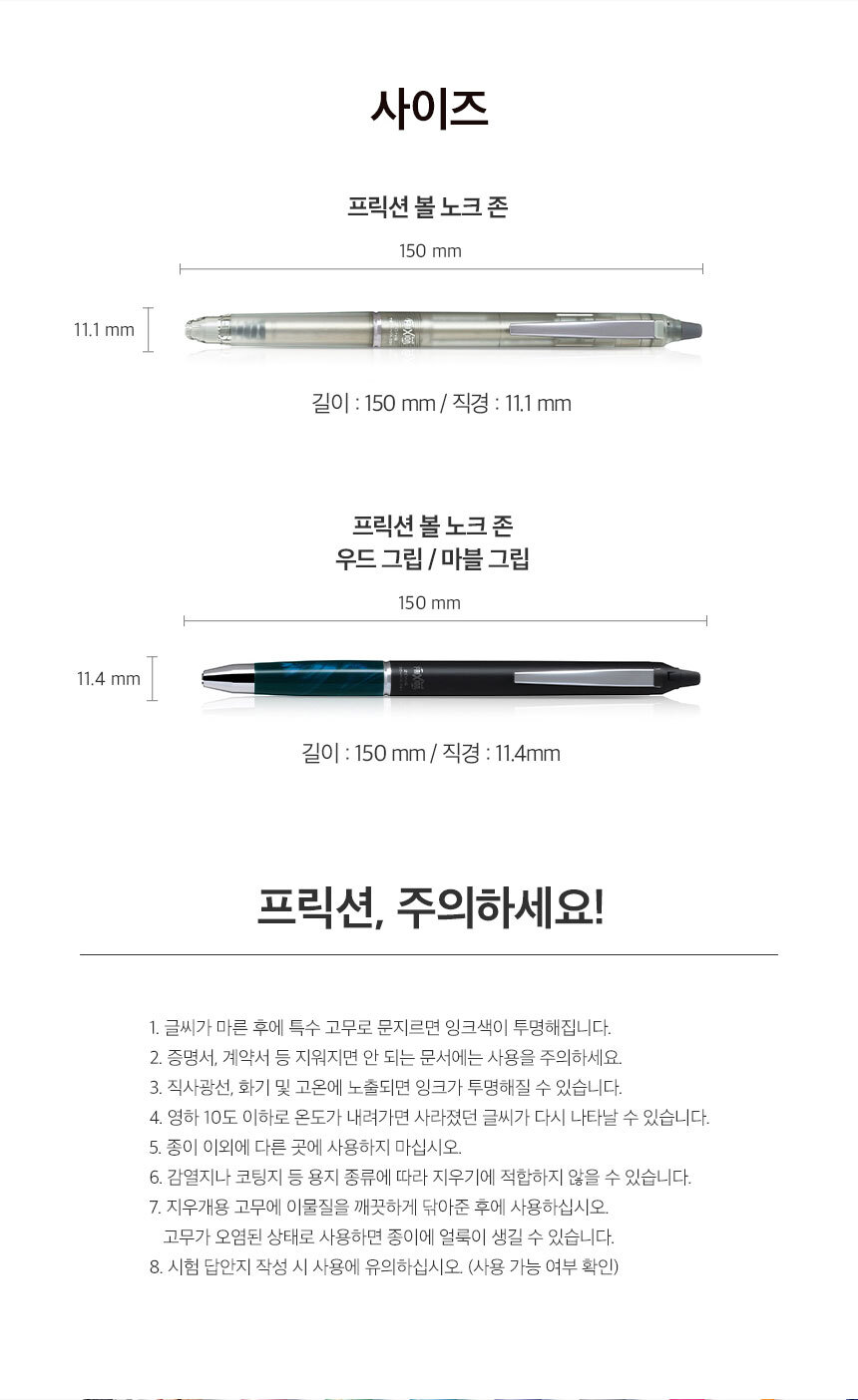 사이즈

프릭션 볼 노크 존

150 mm

11.1 mm

길이 : 150 mm / 직경 : 11.1 mm

프릭션 볼 노크 존
우드 그립 / 마블 그립

150 mm

11.4 mm

길이 : 150 mm / 직경 : 11.4mm

프릭션, 주의하세요!

1. 글씨가 마른 후에 특수 고무로 문지르면 잉크색이 투명해집니다.
2. 증명서, 계약서 등 지워지면 안 되는 문서에는 사용을 주의하세요.
3. 직사광선, 화기 및 고온에 노출되면 잉크가 투명해질 수 있습니다.
4. 영하 10도 이하로 온도가 내려가면 사라졌던 글씨가 다시 나타날 수 있습니다.
5. 종이 이외에 다른 곳에 사용하지 마십시오.
6. 감열지나 코팅지 등 용지 종류에 따라 지우기에 적합하지 않을 수 있습니다.
7. 지우개용 고무에 이물질을 깨끗하게 닦아준 후에 사용하십시오.
고무가 오염된 상태로 사용하면 종이에 얼룩이 생길 수 있습니다.
8. 시험 답안지 작성 시 사용에 유의하십시오. (사용 가능 여부 확인)